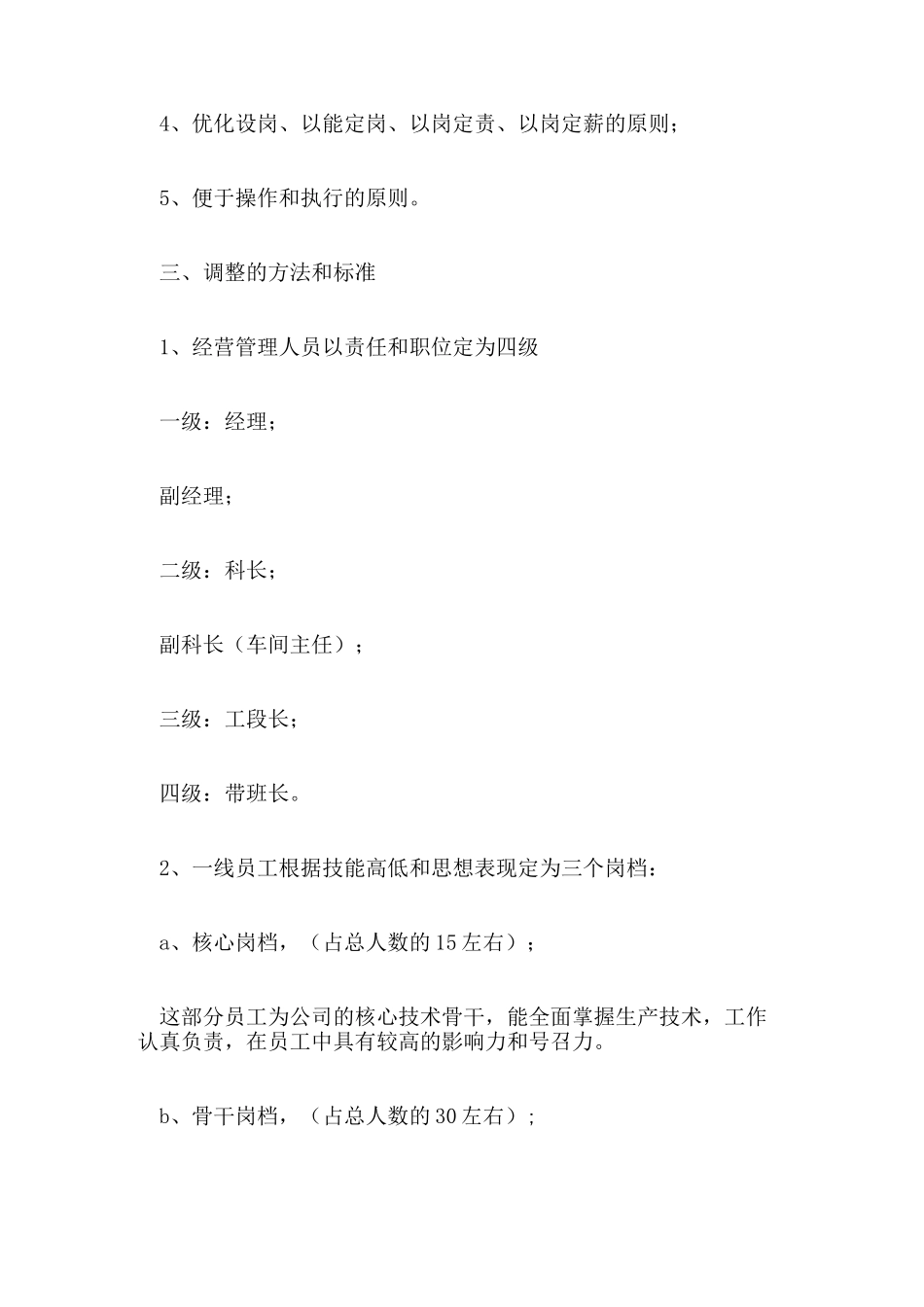 4、优化设岗、以能定岗、以岗定责、以岗定薪的原则；

5、便于操作和执行的原则。

三、调整的方法和标准

1、经营管理人员以责任和职位定为四级

一级：经理；

副经理；

二级：科长；

副科长（车间主任）；

三级：工段长；

四级：带班长。

2、一线员工根据技能高低和思想表现定为三个岗档：

a、核心岗档，（占总人数的15左右）；

这部分员工为公司的核心技术骨干，能全面掌握生产技术，工作认真负责，在员工中具有较高的影响力和号召力。

b、骨干岗档，（占总人数的30左右）；